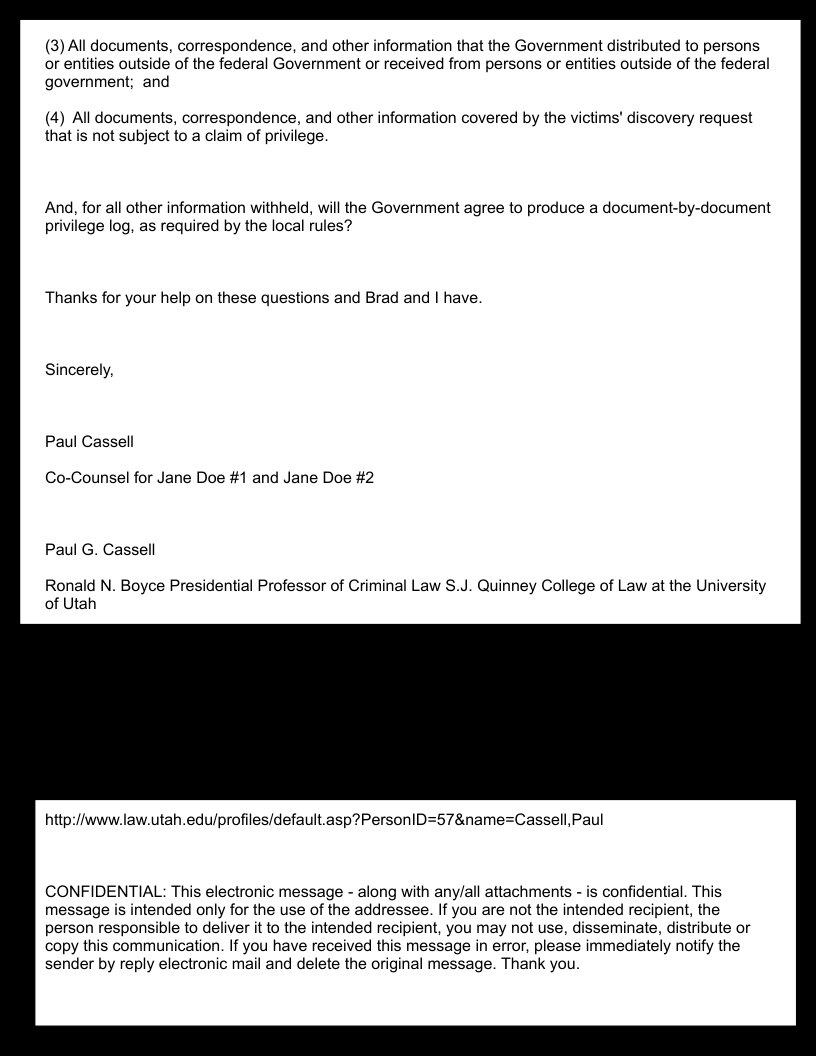 (3) All documents, correspondence, and other information that the Government distributed to persons or entities outside of the federal Government or received from persons or entities outside of the federal government;  and

(4)  All documents, correspondence, and other information covered by the victims' discovery request that is not subject to a claim of privilege.

And, for all other information withheld, will the Government agree to produce a document-by-document privilege log, as required by the local rules?

Thanks for your help on these questions and Brad and I have.

Sincerely,

Paul Cassell

Co-Counsel for Jane Doe #1 and Jane Doe #2

Paul G. Cassell

Ronald N. Boyce Presidential Professor of Criminal Law S.J. Quinney College of Law at the University of Utah

http://www.law.utah.edu/profiles/default.asp?PersonID=57&name=Cassell,Paul

CONFIDENTIAL: This electronic message - along with any/all attachments - is confidential. This message is intended only for the use of the addressee. If you are not the intended recipient, the person responsible to deliver it to the intended recipient, you may not use, disseminate, distribute or copy this communication. If you have received this message in error, please immediately notify the sender by reply electronic mail and delete the original message. Thank you.